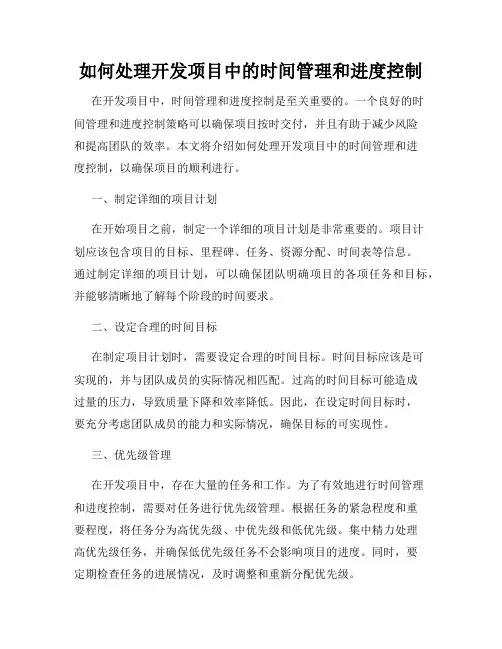 如何处理开发项目中的时间管理和进度控制

在开发项目中，时间管理和进度控制是至关重要的。一个良好的时间管理和进度控制策略可以确保项目按时交付，并且有助于减少风险和提高团队的效率。本文将介绍如何处理开发项目中的时间管理和进度控制，以确保项目的顺利进行。

一、制定详细的项目计划

在开始项目之前，制定一个详细的项目计划是非常重要的。项目计划应该包含项目的目标、里程碑、任务、资源分配、时间表等信息。通过制定详细的项目计划，可以确保团队明确项目的各项任务和目标，并能够清晰地了解每个阶段的时间要求。

二、设定合理的时间目标

在制定项目计划时，需要设定合理的时间目标。时间目标应该是可实现的，并与团队成员的实际情况相匹配。过高的时间目标可能造成过量的压力，导致质量下降和效率降低。因此，在设定时间目标时，要充分考虑团队成员的能力和实际情况，确保目标的可实现性。

三、优先级管理

在开发项目中，存在大量的任务和工作。为了有效地进行时间管理和进度控制，需要对任务进行优先级管理。根据任务的紧急程度和重要程度，将任务分为高优先级、中优先级和低优先级。集中精力处理高优先级任务，并确保低优先级任务不会影响项目的进度。同时，要定期检查任务的进展情况，及时调整和重新分配优先级。